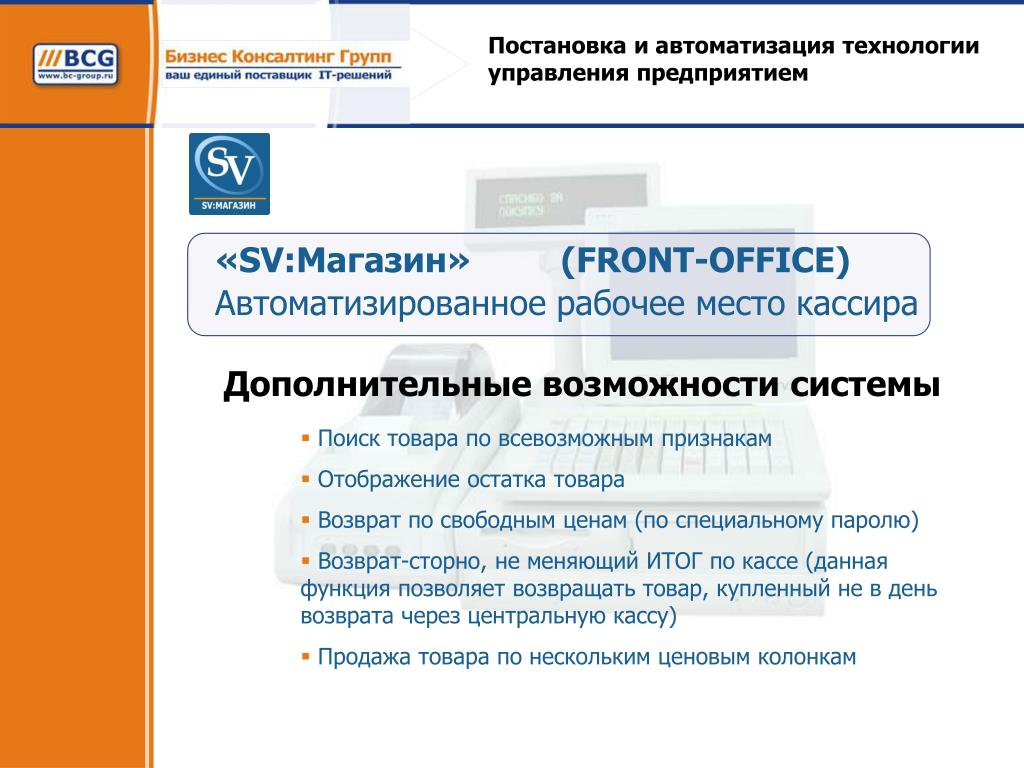 ///BCG
www.bc-group.ru

Бизнес Консалтинг Групп
ваш единый поставщик IT-решений

Постановка и автоматизация технологии управления предприятием

SV
SV:МАГАЗИН

СПАСИБО ЗА ПОКУПКУ

«SV:Магазин» (FRONT-OFFICE)
Автоматизированное рабочее место кассира

Дополнительные возможности системы

▪ Поиск товара по всевозможным признакам
▪ Отображение остатка товара
▪ Возврат по свободным ценам (по специальному паролю)
▪ Возврат-сторно, не меняющий ИТОГ по кассе (данная функция позволяет возвращать товар, купленный не в день возврата через центральную кассу)
▪ Продажа товара по нескольким ценовым колонкам